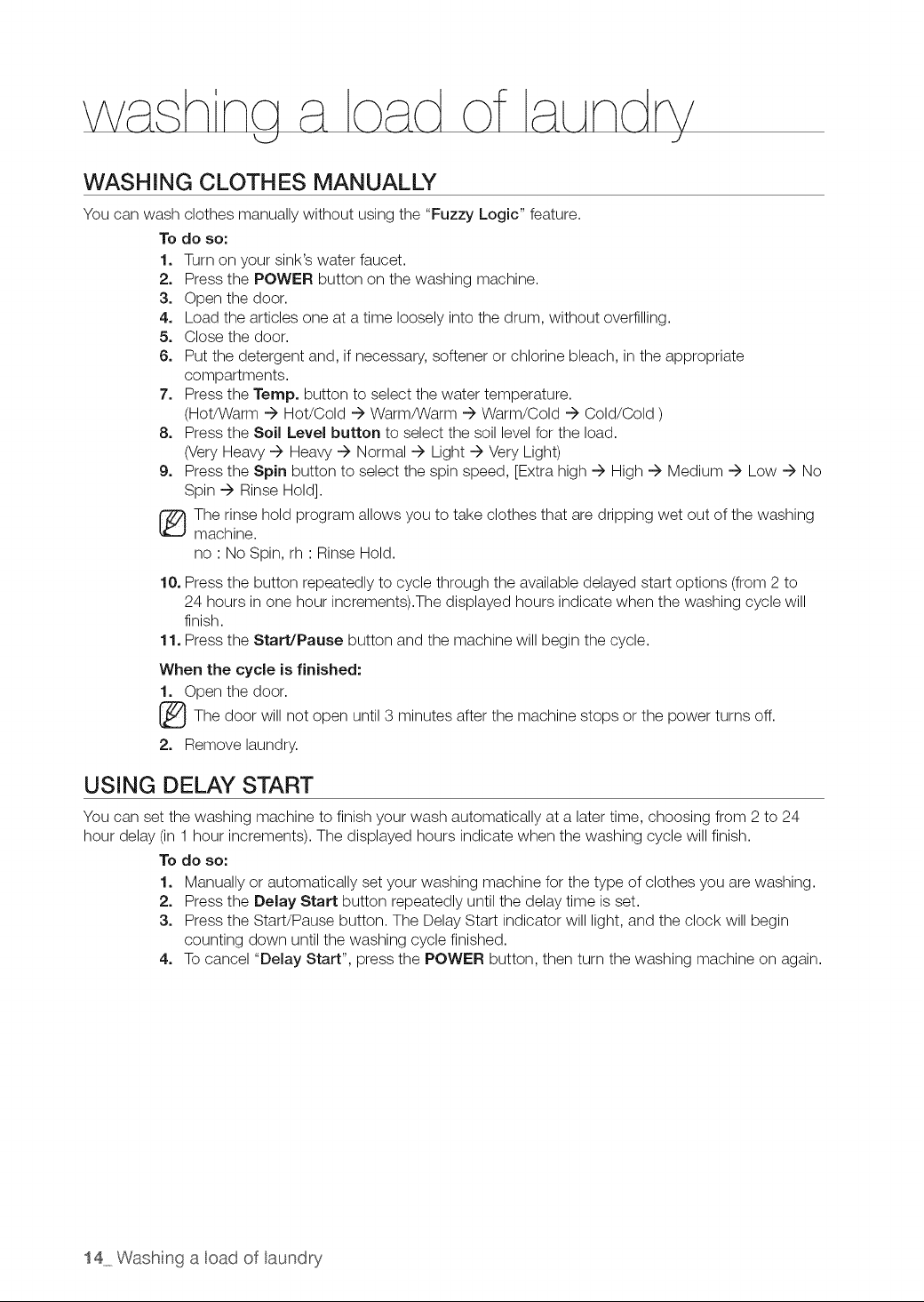 washing a load of laundry

WASHING CLOTHES MANUALLY

You can wash clothes manually without using the "Fuzzy Logic" feature.

To do so:

1. Turn on your sink's water faucet.
2. Press the POWER button on the washing machine.
3. Open the door.
4. Load the articles one at a time loosely into the drum, without overfilling.
5. Close the door.
6. Put the detergent and, if necessary, softener or chlorine bleach, in the appropriate compartments.
7. Press the Temp. button to select the water temperature. (Hot/Warm → Hot/Cold → Warm/Warm → Warm/Cold → Cold/Cold )
8. Press the Soil Level button to select the soil level for the load. (Very Heavy → Heavy → Normal → Light → Very Light)
9. Press the Spin button to select the spin speed, [Extra high → High → Medium → Low → No Spin → Rinse Hold].

The rinse hold program allows you to take clothes that are dripping wet out of the washing machine.
no : No Spin, rh : Rinse Hold.

10. Press the button repeatedly to cycle through the available delayed start options (from 2 to 24 hours in one hour increments).The displayed hours indicate when the washing cycle will finish.
11. Press the Start/Pause button and the machine will begin the cycle.

When the cycle is finished:

1. Open the door.

The door will not open until 3 minutes after the machine stops or the power turns off.

2. Remove laundry.

USING DELAY START

You can set the washing machine to finish your wash automatically at a later time, choosing from 2 to 24 hour delay (in 1 hour increments). The displayed hours indicate when the washing cycle will finish.

To do so:

1. Manually or automatically set your washing machine for the type of clothes you are washing.
2. Press the Delay Start button repeatedly until the delay time is set.
3. Press the Start/Pause button. The Delay Start indicator will light, and the clock will begin counting down until the washing cycle finished.
4. To cancel "Delay Start", press the POWER button, then turn the washing machine on again.

14_ Washing a load of laundry